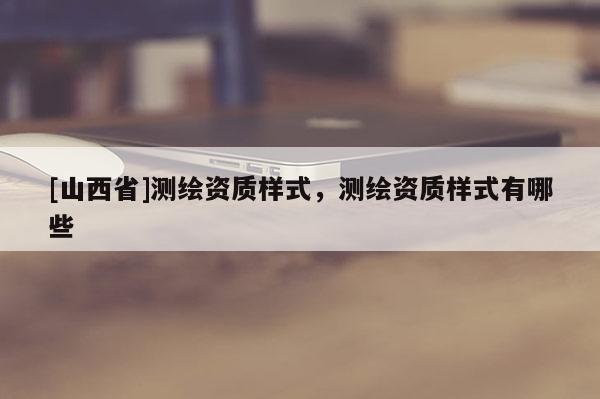 [山西省]测绘资质样式，测绘资质样式有哪些